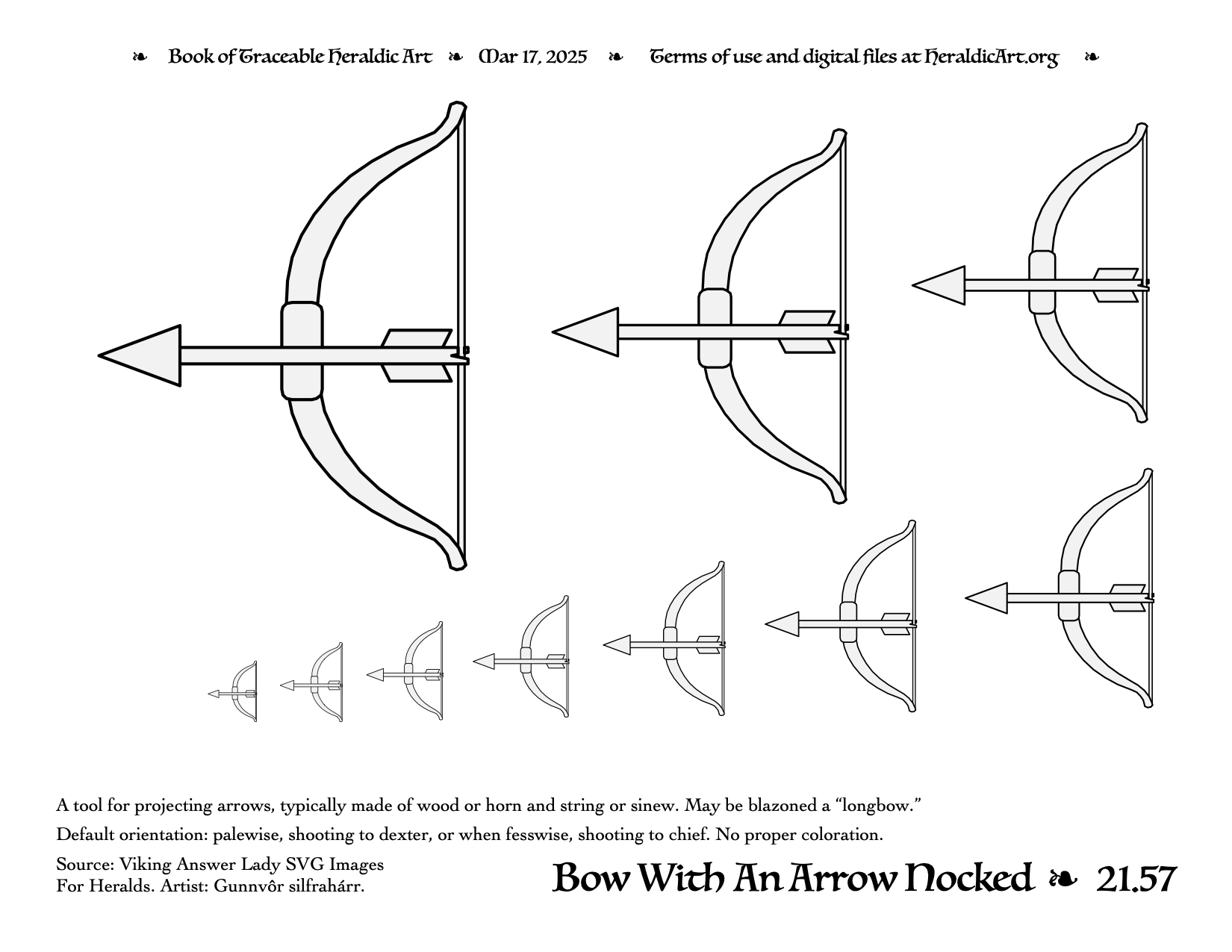 ❧ Book of Traceable Heraldic Art ❧ Mar 17, 2025 ❧ Terms of use and digital files at HeraldicArt.org ❧

A tool for projecting arrows, typically made of wood or horn and string or sinew. May be blazoned a “longbow.”

Default orientation: palewise, shooting to dexter, or when fesswise, shooting to chief. No proper coloration.

Source: Viking Answer Lady SVG Images For Heralds. Artist: Gunnvôr silfrahárr.

Bow With An Arrow Nocked ❧ 21.57